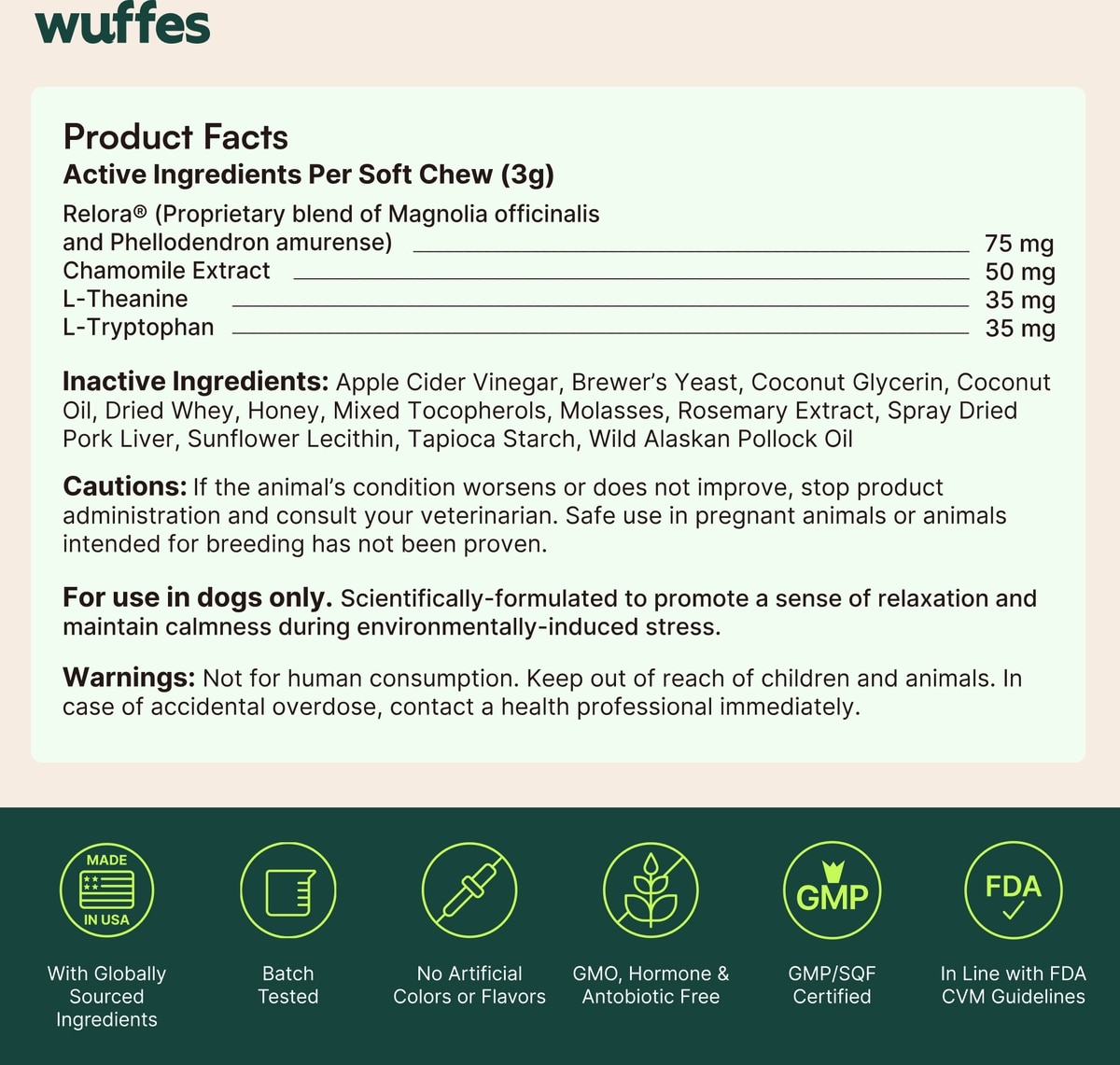 wuffes

Product Facts

Active Ingredients Per Soft Chew (3g)

Relora® (Proprietary blend of Magnolia officinalis and Phellodendron amurense) 75 mg
Chamomile Extract 50 mg
L-Theanine 35 mg
L-Tryptophan 35 mg

Inactive Ingredients: Apple Cider Vinegar, Brewer's Yeast, Coconut Glycerin, Coconut Oil, Dried Whey, Honey, Mixed Tocopherols, Molasses, Rosemary Extract, Spray Dried Pork Liver, Sunflower Lecithin, Tapioca Starch, Wild Alaskan Pollock Oil

Cautions: If the animal's condition worsens or does not improve, stop product administration and consult your veterinarian. Safe use in pregnant animals or animals intended for breeding has not been proven.

For use in dogs only. Scientifically-formulated to promote a sense of relaxation and maintain calmness during environmentally-induced stress.

Warnings: Not for human consumption. Keep out of reach of children and animals. In case of accidental overdose, contact a health professional immediately.

MADE
IN USA

With Globally Sourced Ingredients

Batch Tested

No Artificial Colors or Flavors

GMO, Hormone & Antobiotic Free

GMP

GMP/SQF Certified

FDA

In Line with FDA CVM Guidelines